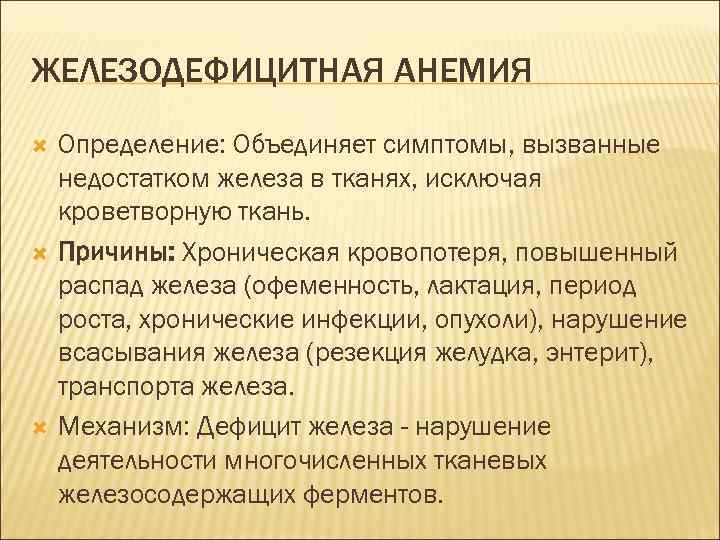 ЖЕЛЕЗОДЕФИЦИТНАЯ АНЕМИЯ

Определение: Объединяет симптомы, вызванные недостатком железа в тканях, исключая кроветворную ткань.

Причины: Хроническая кровопотеря, повышенный распад железа (офеменность, лактация, период роста, хронические инфекции, опухоли), нарушение всасывания железа (резекция желудка, энтерит), транспорта железа.

Механизм: Дефицит железа - нарушение деятельности многочисленных тканевых железосодержащих ферментов.